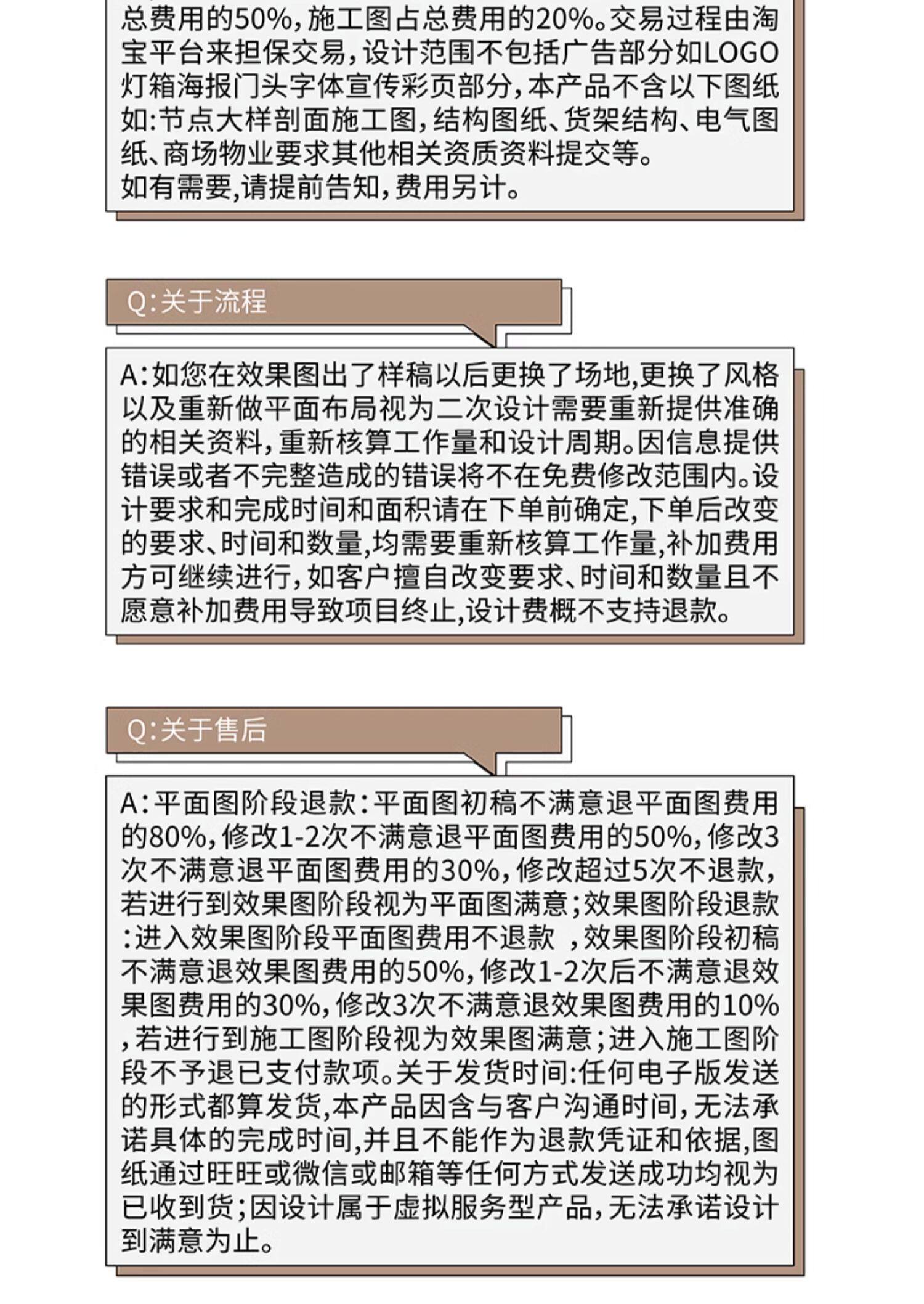 总费用的50%，施工图占总费用的20%。交易过程由淘宝平台来担保交易，设计范围不包括广告部分如LOGO灯箱海报门头字体宣传彩页部分，本产品不含以下图纸如：节点大样剖面施工图，结构图纸、货架结构、电气图纸、商场物业要求其他相关资质资料提交等。
如有需要，请提前告知，费用另计。

Q：关于流程

A：如您在效果图出了样稿以后更换了场地，更换了风格以及重新做平面布局视为二次设计需要重新提供准确的相关资料，重新核算工作量和设计周期。因信息提供错误或者不完整造成的错误将不在免费修改范围内。设计要求和完成时间和面积请在下单前确定，下单后改变的要求、时间和数量，均需要重新核算工作量，补加费用方可继续进行，如客户擅自改变要求、时间和数量且不愿意补加费用导致项目终止，设计费概不支持退款。

Q：关于售后

A：平面图阶段退款：平面图初稿不满意退平面图费用的80%，修改1-2次不满意退平面图费用的50%，修改3次不满意退平面图费用的30%，修改超过5次不退款，若进行到效果图阶段视为平面图满意；效果图阶段退款：进入效果图阶段平面图费用不退款 ，效果图阶段初稿不满意退效果图费用的50%，修改1-2次后不满意退效果图费用的30%，修改3次不满意退效果图费用的10%，若进行到施工图阶段视为效果图满意；进入施工图阶段不予退已支付款项。关于发货时间：任何电子版发送的形式都算发货，本产品因含与客户沟通时间，无法承诺具体的完成时间，并且不能作为退款凭证和依据，图纸通过旺旺或微信或邮箱等任何方式发送成功均视为已收到货；因设计属于虚拟服务型产品，无法承诺设计到满意为止。